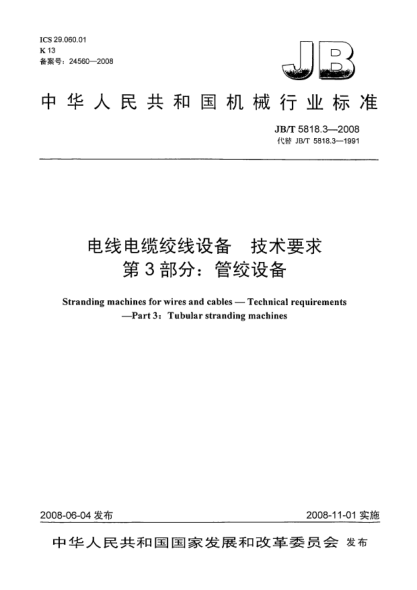 ICS 29.060.01
K 13
备案号：24560—2008

JB

中华人民共和国机械行业标准

JB/T 5818.3—2008
代替 JB/T 5818.3—1991

电线电缆绞线设备　技术要求
第3部分：管绞设备

Stranding machines for wires and cables — Technical requirements
—Part 3：Tubular stranding machines

2008-06-04 发布

2008-11-01 实施

中华人民共和国国家发展和改革委员会 发布